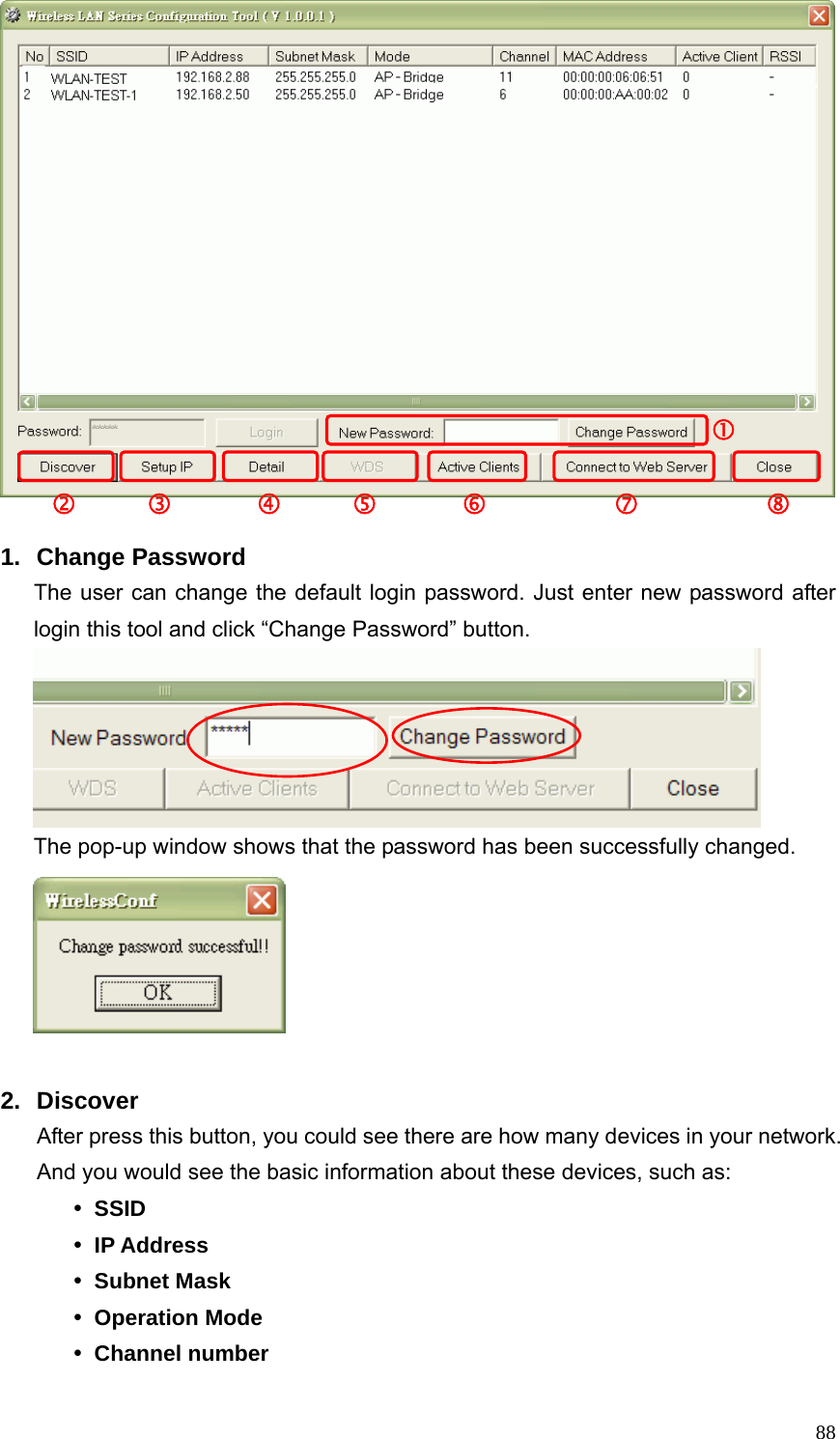 Wireless LAN Series Configuration Tool ( V 1.0.0.1 )

| No | SSID | IP Address | Subnet Mask | Mode | Channel | MAC Address | Active Client | RSSI |
|---|---|---|---|---|---|---|---|---|
| 1 | WLAN-TEST | 192.168.2.88 | 255.255.255.0 | AP - Bridge | 11 | 00:00:00:06:06:51 | 0 | - |
| 2 | WLAN-TEST-1 | 192.168.2.50 | 255.255.255.0 | AP - Bridge | 6 | 00:00:00:AA:00:02 | 0 | - |

Password: ***** Login New Password: Change Password ①

Discover Setup IP Detail WDS Active Clients Connect to Web Server Close

② ③ ④ ⑤ ⑥ ⑦ ⑧

1. Change Password

The user can change the default login password. Just enter new password after login this tool and click “Change Password” button.

New Password ***** Change Password

WDS Active Clients Connect to Web Server Close

The pop-up window shows that the password has been successfully changed.

WirelessConf

Change password successful!!

OK

2. Discover

After press this button, you could see there are how many devices in your network. And you would see the basic information about these devices, such as:

• SSID
• IP Address
• Subnet Mask
• Operation Mode
• Channel number

88